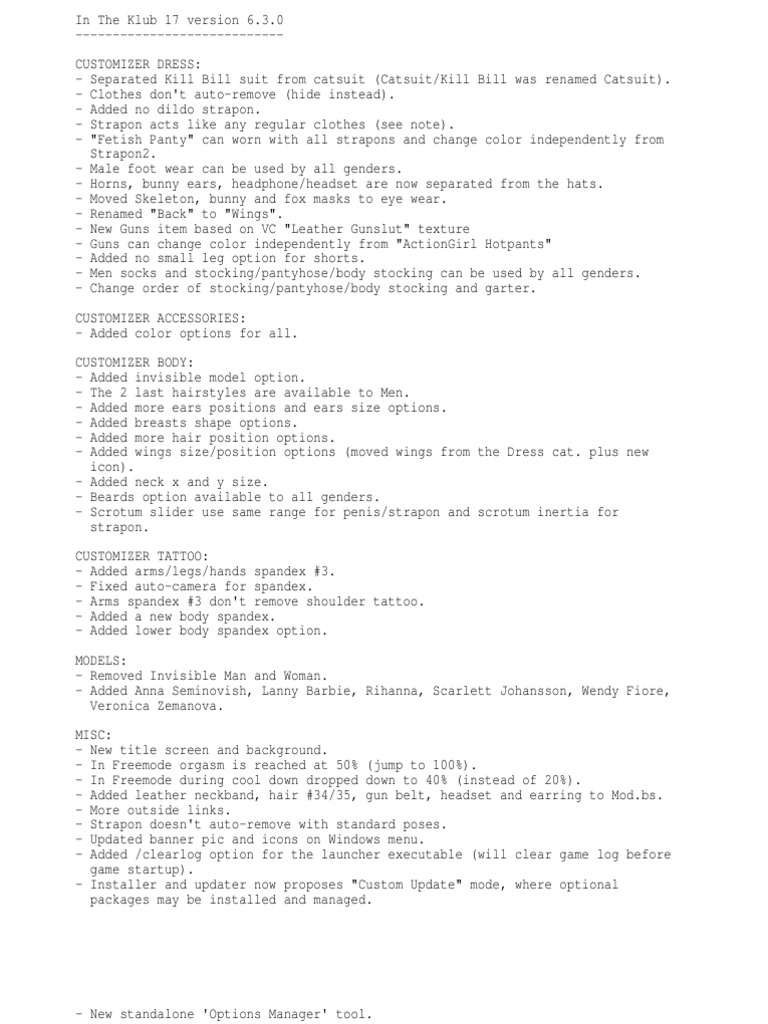 In The Klub 17 version 6.3.0
----------------------------

CUSTOMIZER DRESS:
- Separated Kill Bill suit from catsuit (Catsuit/Kill Bill was renamed Catsuit).
- Clothes don't auto-remove (hide instead).
- Added no dildo strapon.
- Strapon acts like any regular clothes (see note).
- "Fetish Panty" can worn with all strapons and change color independently from Strapon2.
- Male foot wear can be used by all genders.
- Horns, bunny ears, headphone/headset are now separated from the hats.
- Moved Skeleton, bunny and fox masks to eye wear.
- Renamed "Back" to "Wings".
- New Guns item based on VC "Leather Gunslut" texture
- Guns can change color independently from "ActionGirl Hotpants"
- Added no small leg option for shorts.
- Men socks and stocking/pantyhose/body stocking can be used by all genders.
- Change order of stocking/pantyhose/body stocking and garter.

CUSTOMIZER ACCESSORIES:
- Added color options for all.

CUSTOMIZER BODY:
- Added invisible model option.
- The 2 last hairstyles are available to Men.
- Added more ears positions and ears size options.
- Added breasts shape options.
- Added more hair position options.
- Added wings size/position options (moved wings from the Dress cat. plus new icon).
- Added neck x and y size.
- Beards option available to all genders.
- Scrotum slider use same range for penis/strapon and scrotum inertia for strapon.

CUSTOMIZER TATTOO:
- Added arms/legs/hands spandex #3.
- Fixed auto-camera for spandex.
- Arms spandex #3 don't remove shoulder tattoo.
- Added a new body spandex.
- Added lower body spandex option.

MODELS:
- Removed Invisible Man and Woman.
- Added Anna Seminovish, Lanny Barbie, Rihanna, Scarlett Johansson, Wendy Fiore, Veronica Zemanova.

MISC:
- New title screen and background.
- In Freemode orgasm is reached at 50% (jump to 100%).
- In Freemode during cool down dropped down to 40% (instead of 20%).
- Added leather neckband, hair #34/35, gun belt, headset and earring to Mod.bs.
- More outside links.
- Strapon doesn't auto-remove with standard poses.
- Updated banner pic and icons on Windows menu.
- Added /clearlog option for the launcher executable (will clear game log before game startup).
- Installer and updater now proposes "Custom Update" mode, where optional packages may be installed and managed.

- New standalone 'Options Manager' tool.